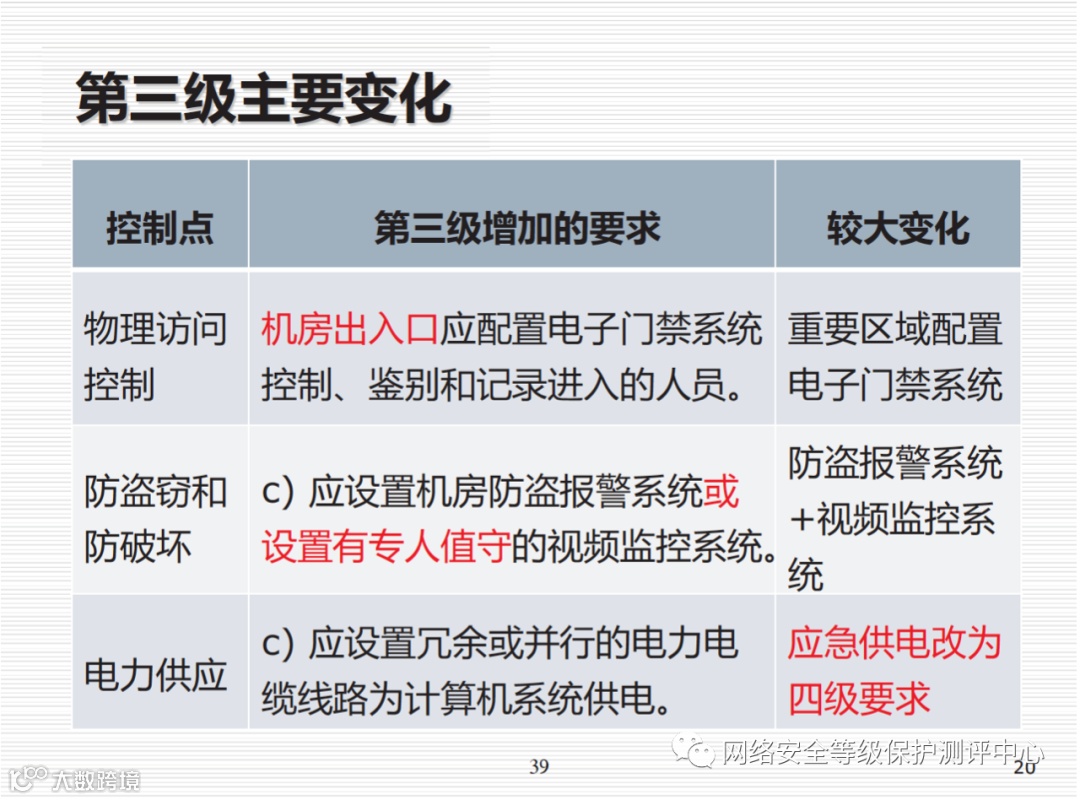 第三级主要变化

| 控制点 | 第三级增加的要求 | 较大变化 |
|---|---|---|
| 物理访问控制 | 机房出入口应配置电子门禁系统控制、鉴别和记录进入的人员。 | 重要区域配置电子门禁系统 |
| 防盗窃和防破坏 | c) 应设置机房防盗报警系统或设置有专人值守的视频监控系统。 | 防盗报警系统+视频监控系统 |
| 电力供应 | c) 应设置冗余或并行的电力电缆线路为计算机系统供电。 | 应急供电改为四级要求 |

39

20

网络安全等级保护测评中心

大数跨境